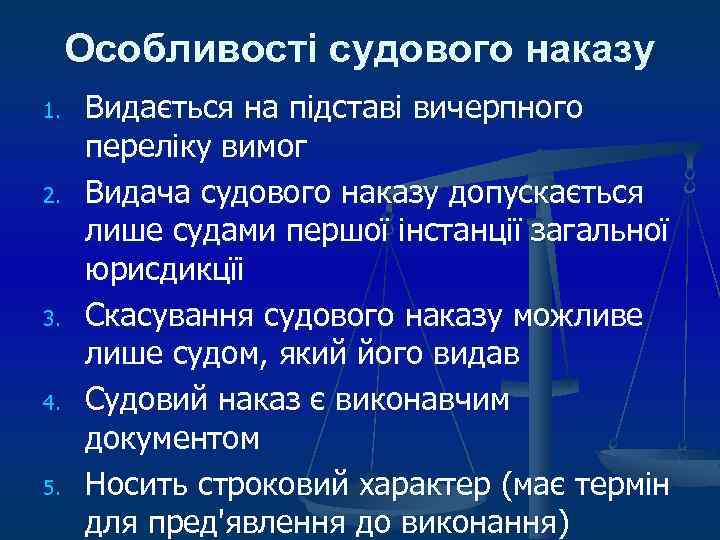 Особливості судового наказу

1. Видається на підставі вичерпного переліку вимог
2. Видача судового наказу допускається лише судами першої інстанції загальної юрисдикції
3. Скасування судового наказу можливе лише судом, який його видав
4. Судовий наказ є виконавчим документом
5. Носить строковий характер (має термін для пред'явлення до виконання)